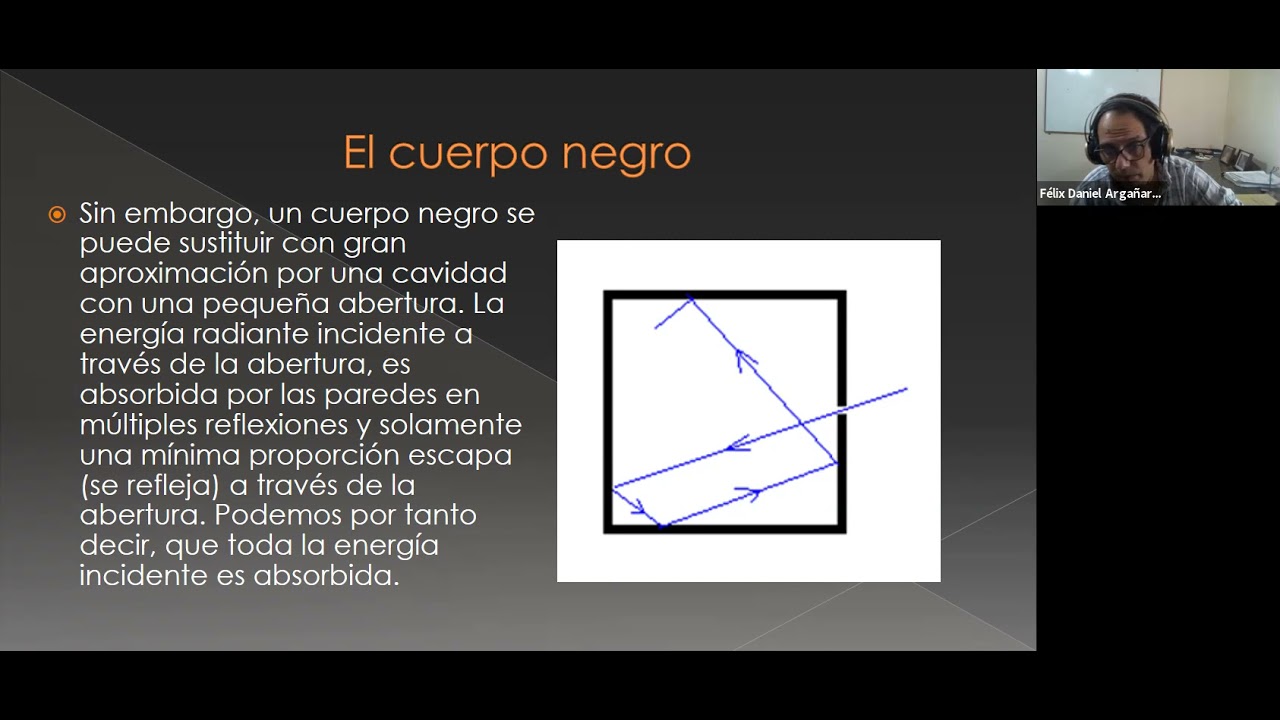 El cuerpo negro

Sin embargo, un cuerpo negro se puede sustituir con gran aproximación por una cavidad con una pequeña abertura. La energía radiante incidente a través de la abertura, es absorbida por las paredes en múltiples reflexiones y solamente una mínima proporción escapa (se refleja) a través de la abertura. Podemos por tanto decir, que toda la energía incidente es absorbida.

Félix Daniel Argañar...